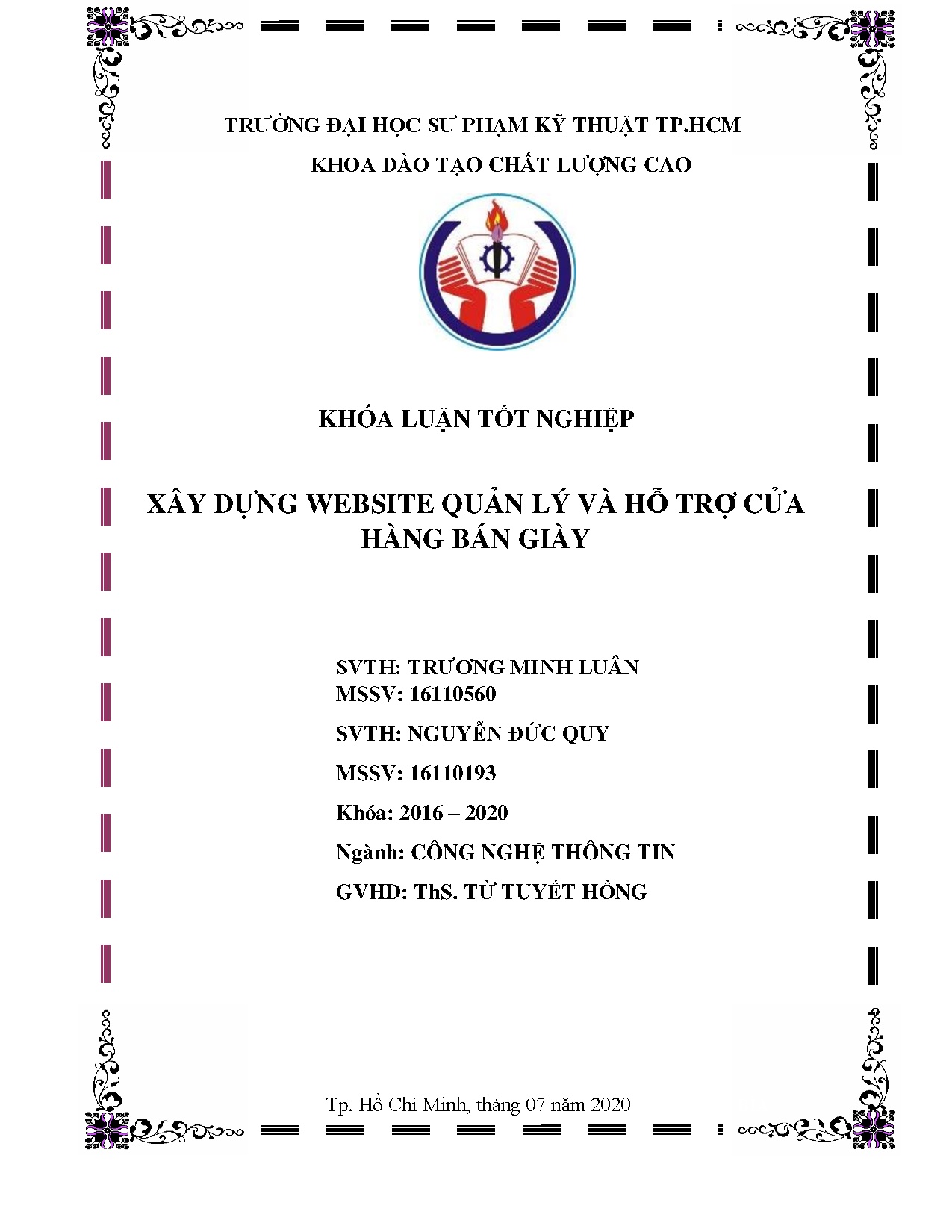 TRƯỜNG ĐẠI HỌC SƯ PHẠM KỸ THUẬT TP.HCM

KHOA ĐÀO TẠO CHẤT LƯỢNG CAO

KHÓA LUẬN TỐT NGHIỆP

XÂY DỰNG WEBSITE QUẢN LÝ VÀ HỖ TRỢ CỬA HÀNG BÁN GIÀY

SVTH: TRƯƠNG MINH LUÂN
MSSV: 16110560

SVTH: NGUYỄN ĐỨC QUY

MSSV: 16110193

Khóa: 2016 – 2020

Ngành: CÔNG NGHỆ THÔNG TIN

GVHD: ThS. TỪ TUYẾT HỒNG

Tp. Hồ Chí Minh, tháng 07 năm 2020